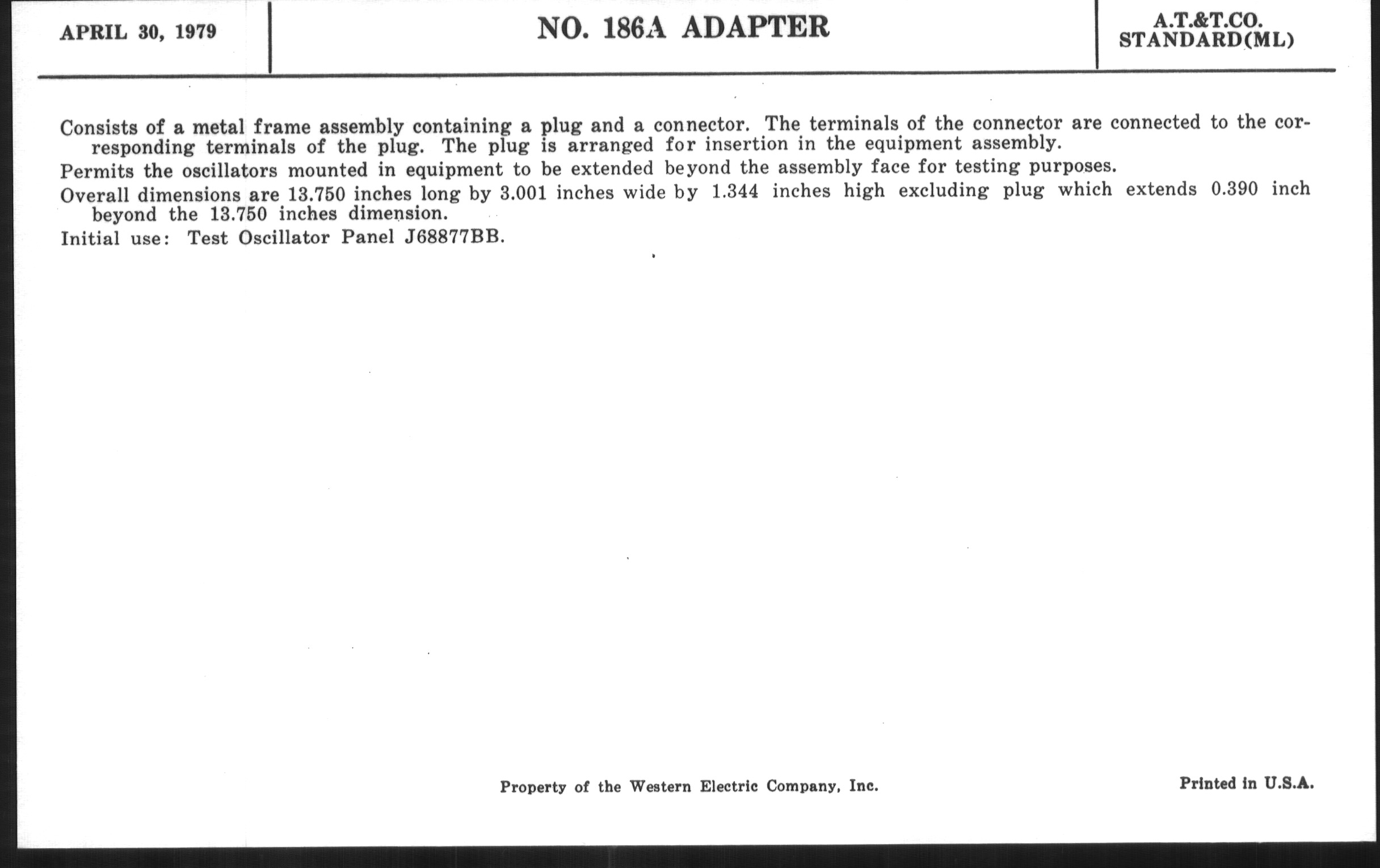 APRIL 30, 1979

NO. 186A ADAPTER

A.T.&T.CO.
STANDARD(ML)

Consists of a metal frame assembly containing a plug and a connector. The terminals of the connector are connected to the corresponding terminals of the plug. The plug is arranged for insertion in the equipment assembly.

Permits the oscillators mounted in equipment to be extended beyond the assembly face for testing purposes.

Overall dimensions are 13.750 inches long by 3.001 inches wide by 1.344 inches high excluding plug which extends 0.390 inch beyond the 13.750 inches dimension.

Initial use: Test Oscillator Panel J68877BB.

Property of the Western Electric Company, Inc.

Printed in U.S.A.